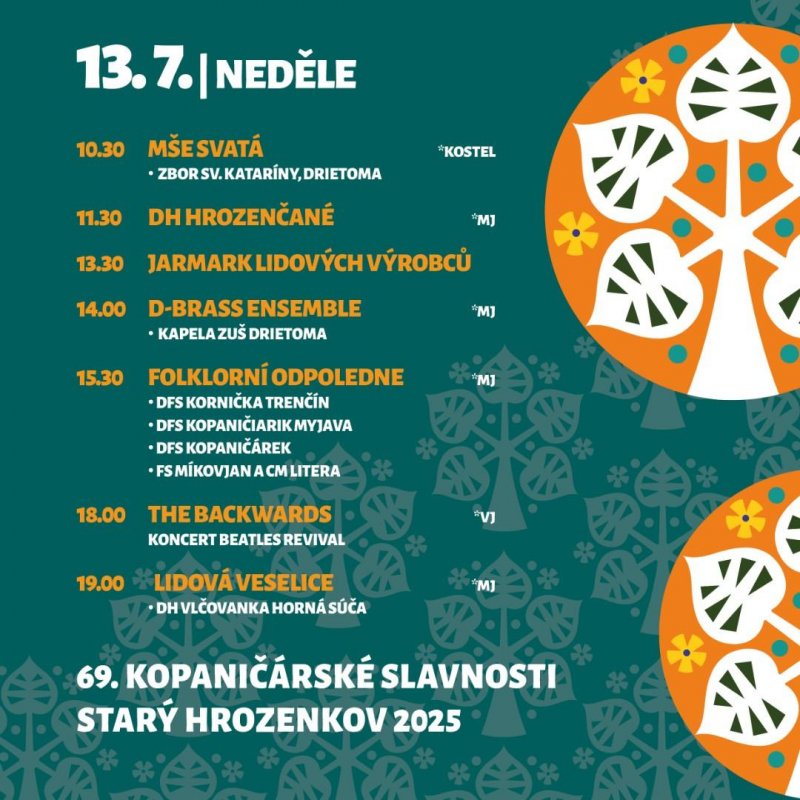 13. 7. | NEDĚLE

10.30 MŠE SVATÁ *KOSTEL
• ZBOR SV. KATARÍNY, DRIETOMA

11.30 DH HROZENČANÉ *MJ

13.30 JARMARK LIDOVÝCH VÝROBCŮ

14.00 D-BRASS ENSEMBLE *MJ
• KAPELA ZUŠ DRIETOMA

15.30 FOLKLORNÍ ODPOLEDNE *MJ
• DFS KORNIČKA TRENČÍN
• DFS KOPANIČIARIK MYJAVA
• DFS KOPANIČÁREK
• FS MÍKOVJAN A CM LITERA

18.00 THE BACKWARDS *VJ
KONCERT BEATLES REVIVAL

19.00 LIDOVÁ VESELICE *MJ
• DH VLČOVANKA HORNÁ SÚČA

69. KOPANIČÁRSKÉ SLAVNOSTI
STARÝ HROZENKOV 2025